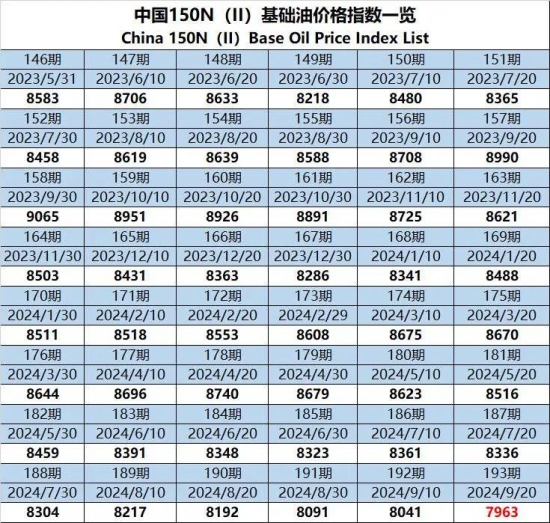 中国150N（II）基础油价格指数一览
China 150N（II）Base Oil Price Index List

| 146期 | 147期 | 148期 | 149期 | 150期 | 151期 |
|---|---|---|---|---|---|
| 2023/5/31 | 2023/6/10 | 2023/6/20 | 2023/6/30 | 2023/7/10 | 2023/7/20 |
| 8583 | 8706 | 8633 | 8218 | 8480 | 8365 |
| 152期 | 153期 | 154期 | 155期 | 156期 | 157期 |
| 2023/7/30 | 2023/8/10 | 2023/8/20 | 2023/8/30 | 2023/9/10 | 2023/9/20 |
| 8458 | 8619 | 8639 | 8588 | 8708 | 8990 |
| 158期 | 159期 | 160期 | 161期 | 162期 | 163期 |
| 2023/9/30 | 2023/10/10 | 2023/10/20 | 2023/10/30 | 2023/11/10 | 2023/11/20 |
| 9065 | 8951 | 8926 | 8891 | 8725 | 8621 |
| 164期 | 165期 | 166期 | 167期 | 168期 | 169期 |
| 2023/11/30 | 2023/12/10 | 2023/12/20 | 2023/12/30 | 2024/1/10 | 2024/1/20 |
| 8503 | 8431 | 8363 | 8286 | 8341 | 8488 |
| 170期 | 171期 | 172期 | 173期 | 174期 | 175期 |
| 2024/1/30 | 2024/2/10 | 2024/2/20 | 2024/2/29 | 2024/3/10 | 2024/3/20 |
| 8511 | 8518 | 8553 | 8608 | 8675 | 8670 |
| 176期 | 177期 | 178期 | 179期 | 180期 | 181期 |
| 2024/3/30 | 2024/4/10 | 2024/4/20 | 2024/4/30 | 2024/5/10 | 2024/5/20 |
| 8644 | 8696 | 8740 | 8679 | 8623 | 8516 |
| 182期 | 183期 | 184期 | 185期 | 186期 | 187期 |
| 2024/5/30 | 2024/6/10 | 2024/6/20 | 2024/6/30 | 2024/7/10 | 2024/7/20 |
| 8459 | 8391 | 8348 | 8323 | 8361 | 8336 |
| 188期 | 189期 | 190期 | 191期 | 192期 | 193期 |
| 2024/7/30 | 2024/8/10 | 2024/8/20 | 2024/8/30 | 2024/9/10 | 2024/9/20 |
| 8304 | 8217 | 8192 | 8091 | 8041 | 7963 |